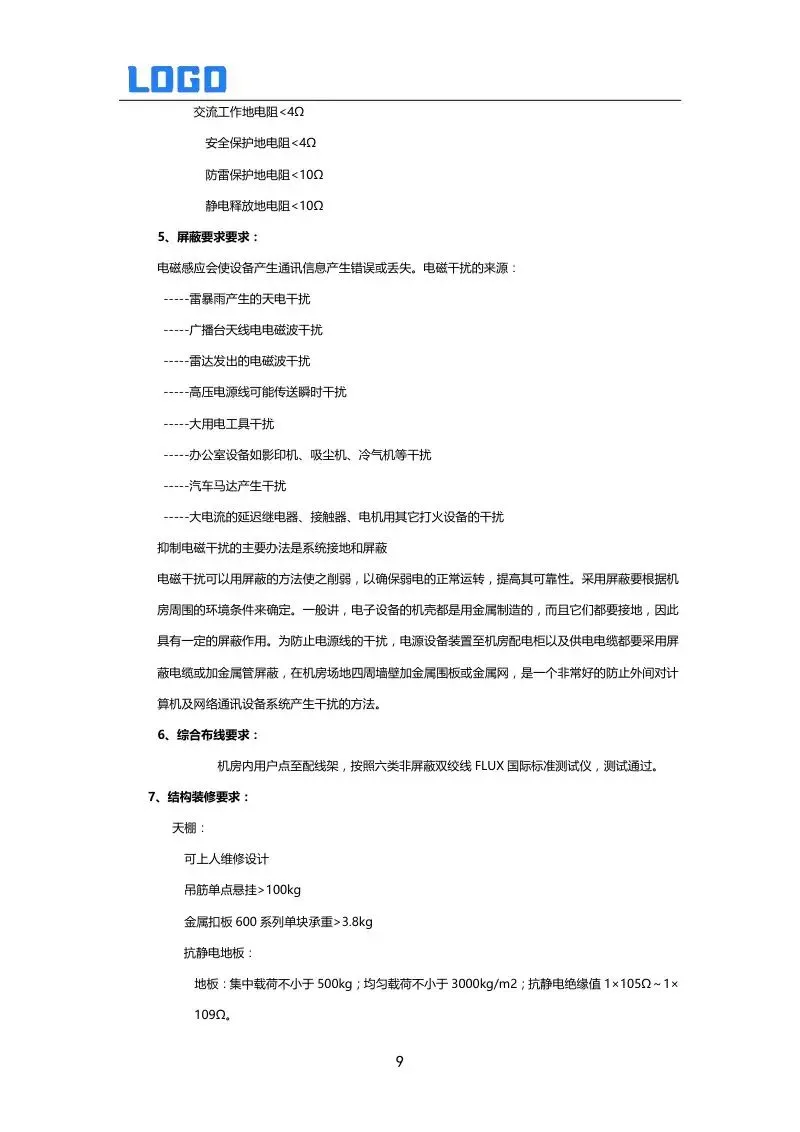 LOGO

交流工作地电阻<4Ω

安全保护地电阻<4Ω

防雷保护地电阻<10Ω

静电释放地电阻<10Ω

5、屏蔽要求要求：

电磁感应会使设备产生通讯信息产生错误或丢失。电磁干扰的来源：

-----雷暴雨产生的天电干扰

-----广播台天线电电磁波干扰

-----雷达发出的电磁波干扰

-----高压电源线可能传送瞬时干扰

-----大用电工具干扰

-----办公室设备如影印机、吸尘机、冷气机等干扰

-----汽车马达产生干扰

-----大电流的延迟继电器、接触器、电机用其它打火设备的干扰

抑制电磁干扰的主要办法是系统接地和屏蔽

电磁干扰可以用屏蔽的方法使之削弱，以确保弱电的正常运转，提高其可靠性。采用屏蔽要根据机房周围的环境条件来确定。一般讲，电子设备的机壳都是用金属制造的，而且它们都要接地，因此具有一定的屏蔽作用。为防止电源线的干扰，电源设备装置至机房配电柜以及供电电缆都要采用屏蔽电缆或加金属管屏蔽，在机房场地四周墙壁加金属围板或金属网，是一个非常好的防止外间对计算机及网络通讯设备系统产生干扰的方法。

6、综合布线要求：

机房内用户点至配线架，按照六类非屏蔽双绞线 FLUX 国际标准测试仪，测试通过。

7、结构装修要求：

天棚：

可上人维修设计

吊筋单点悬挂>100kg

金属扣板 600 系列单块承重>3.8kg

抗静电地板：

地板：集中载荷不小于 500kg；均匀载荷不小于 3000kg/m2；抗静电绝缘值 1×105Ω～1×109Ω。

9